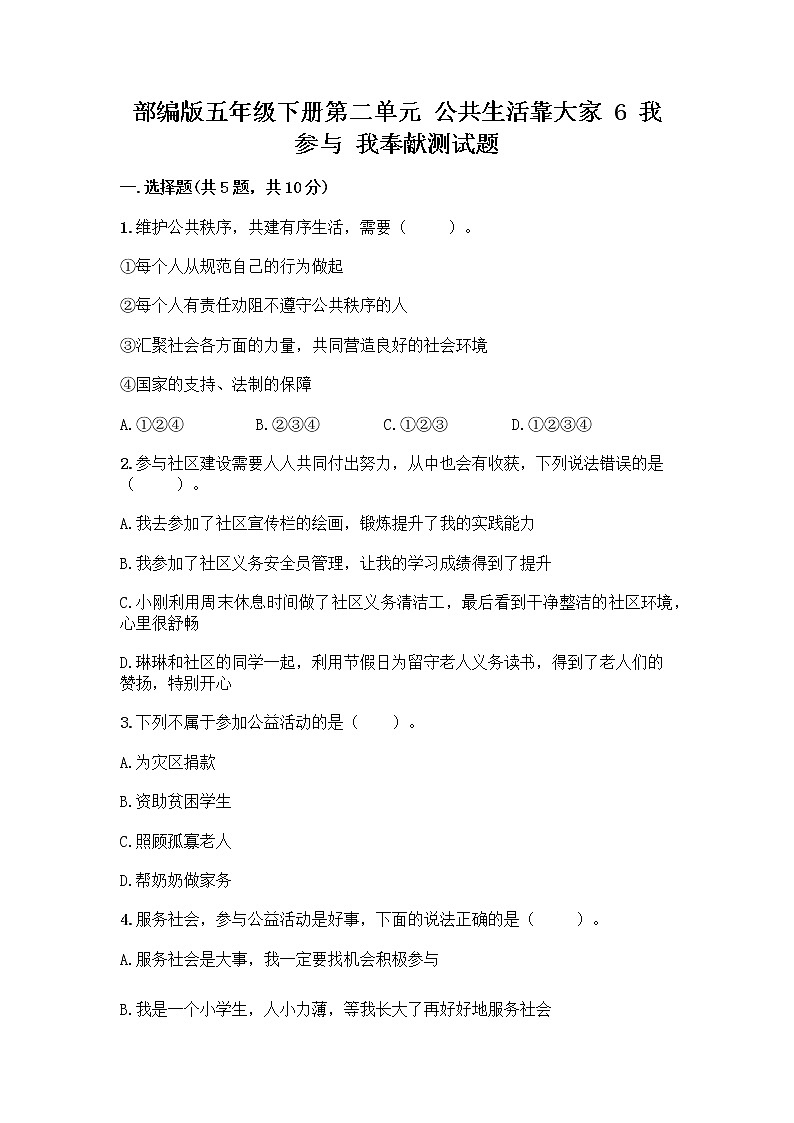 部编版五年级下册第二单元 公共生活靠大家 6 我参与 我奉献测试题

一.选择题(共5题，共10分)

1.维护公共秩序，共建有序生活，需要（　　）。

①每个人从规范自己的行为做起

②每个人有责任劝阻不遵守公共秩序的人

③汇聚社会各方面的力量，共同营造良好的社会环境

④国家的支持、法制的保障

A.①②④　　B.②③④　　C.①②③　　D.①②③④

2.参与社区建设需要人人共同付出努力，从中也会有收获，下列说法错误的是（　　）。

A.我去参加了社区宣传栏的绘画，锻炼提升了我的实践能力

B.我参加了社区义务安全员管理，让我的学习成绩得到了提升

C.小刚利用周末休息时间做了社区义务清洁工，最后看到干净整洁的社区环境，心里很舒畅

D.琳琳和社区的同学一起，利用节假日为留守老人义务读书，得到了老人们的赞扬，特别开心

3.下列不属于参加公益活动的是（　　）。

A.为灾区捐款

B.资助贫困学生

C.照顾孤寡老人

D.帮奶奶做家务

4.服务社会，参与公益活动是好事，下面的说法正确的是（　　）。

A.服务社会是大事，我一定要找机会积极参与

B.我是一个小学生，人小力薄，等我长大了再好好地服务社会